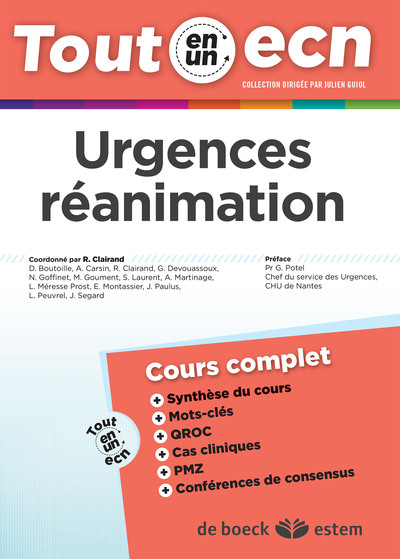 Tout en un ecn
COLLECTION DIRIGÉE PAR JULIEN GUIOL

Urgences réanimation

Coordonné par R. Clairand
D. Boutoille, A. Carsin, R. Clairand, G. Devouassoux, N. Goffinet, M. Goument, S. Laurent, A. Martinage, L. Méresse Prost, E. Montassier, J. Paulus, L. Peuvrel, J. Segard

Préface
Pr G. Potel
Chef du service des Urgences, CHU de Nantes

Cours complet
+ Synthèse du cours
+ Mots-clés
+ QROC
+ Cas cliniques
+ PMZ
+ Conférences de consensus

Tout en un ecn

de boeck estem